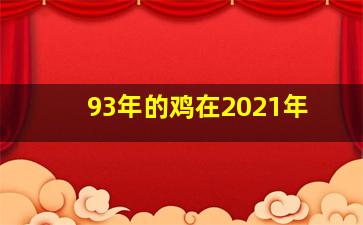 93年的鸡在2021年